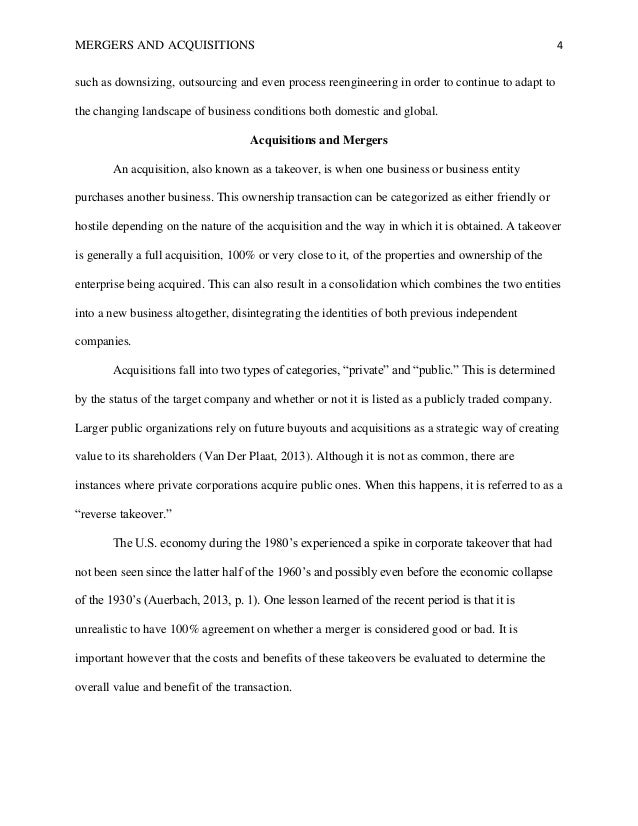 MERGERS AND ACQUISITIONS 4

such as downsizing, outsourcing and even process reengineering in order to continue to adapt to the changing landscape of business conditions both domestic and global.

Acquisitions and Mergers

An acquisition, also known as a takeover, is when one business or business entity purchases another business. This ownership transaction can be categorized as either friendly or hostile depending on the nature of the acquisition and the way in which it is obtained. A takeover is generally a full acquisition, 100% or very close to it, of the properties and ownership of the enterprise being acquired. This can also result in a consolidation which combines the two entities into a new business altogether, disintegrating the identities of both previous independent companies.

Acquisitions fall into two types of categories, “private” and “public.” This is determined by the status of the target company and whether or not it is listed as a publicly traded company. Larger public organizations rely on future buyouts and acquisitions as a strategic way of creating value to its shareholders (Van Der Plaat, 2013). Although it is not as common, there are instances where private corporations acquire public ones. When this happens, it is referred to as a “reverse takeover.”

The U.S. economy during the 1980’s experienced a spike in corporate takeover that had not been seen since the latter half of the 1960’s and possibly even before the economic collapse of the 1930’s (Auerbach, 2013, p. 1). One lesson learned of the recent period is that it is unrealistic to have 100% agreement on whether a merger is considered good or bad. It is important however that the costs and benefits of these takeovers be evaluated to determine the overall value and benefit of the transaction.